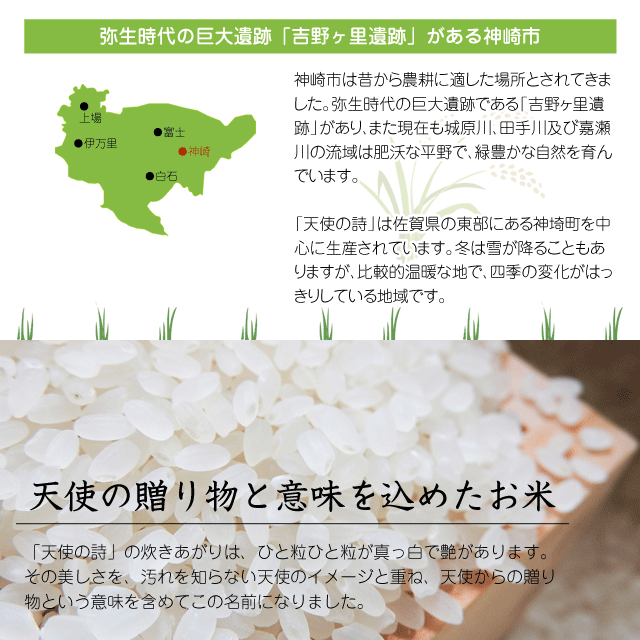 弥生時代の巨大遺跡「吉野ヶ里遺跡」がある神崎市

上場
伊万里
富士
神崎
白石

神崎市は昔から農耕に適した場所とされてきました。弥生時代の巨大遺跡である「吉野ヶ里遺跡」があり、また現在も城原川、田手川及び嘉瀬川の流域は肥沃な平野で、緑豊かな自然を育んでいます。

「天使の詩」は佐賀県の東部にある神埼町を中心に生産されています。冬は雪が降ることもありますが、比較的温暖な地で、四季の変化がはっきりしている地域です。

天使の贈り物と意味を込めたお米

「天使の詩」の炊きあがりは、ひと粒ひと粒が真っ白で艶があります。その美しさを、汚れを知らない天使のイメージと重ね、天使からの贈り物という意味を含めてこの名前になりました。